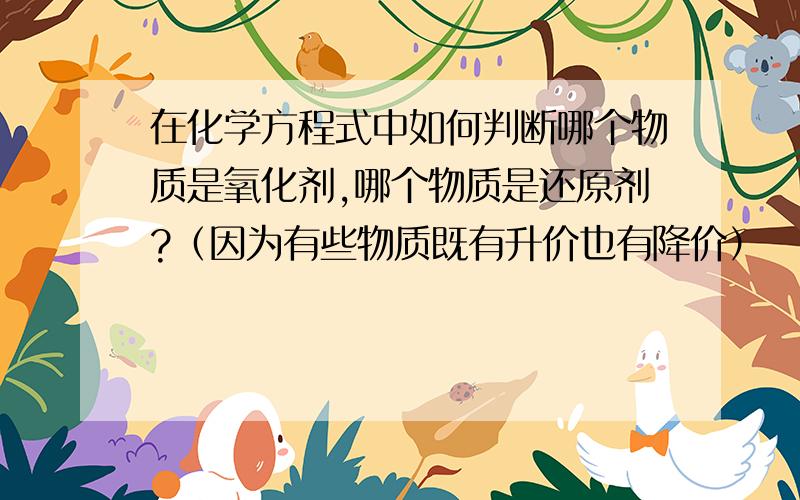 在化学方程式中如何判断哪个物质是氧化剂,哪个物质是还原剂?（因为有些物质既有升价也有降价）